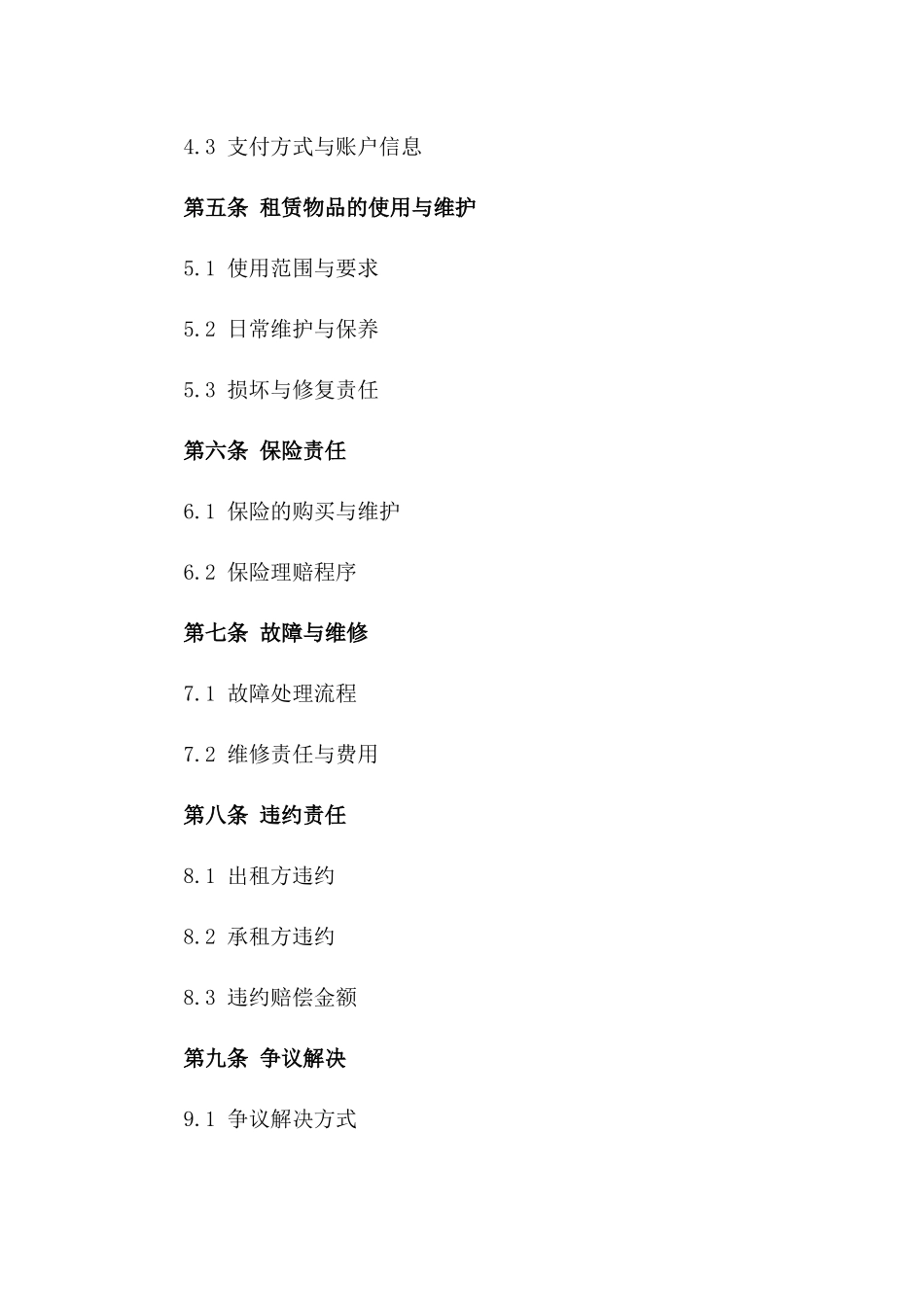 4.3 支付方式与账户信息

第五条 租赁物品的使用与维护

5.1 使用范围与要求

5.2 日常维护与保养

5.3 损坏与修复责任

第六条 保险责任

6.1 保险的购买与维护

6.2 保险理赔程序

第七条 故障与维修

7.1 故障处理流程

7.2 维修责任与费用

第八条 违约责任

8.1 出租方违约

8.2 承租方违约

8.3 违约赔偿金额

第九条 争议解决

9.1 争议解决方式